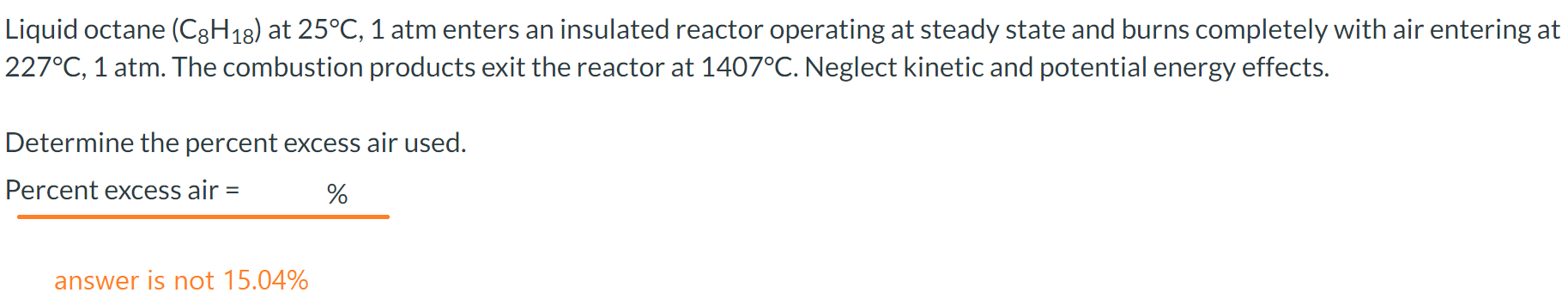 Liquid octane ($C_8H_{18}$) at 25°C, 1 atm enters an insulated reactor operating at steady state and burns completely with air entering at 227°C, 1 atm. The combustion products exit the reactor at 1407°C. Neglect kinetic and potential energy effects.

Determine the percent excess air used.

Percent excess air = %

answer is not 15.04%